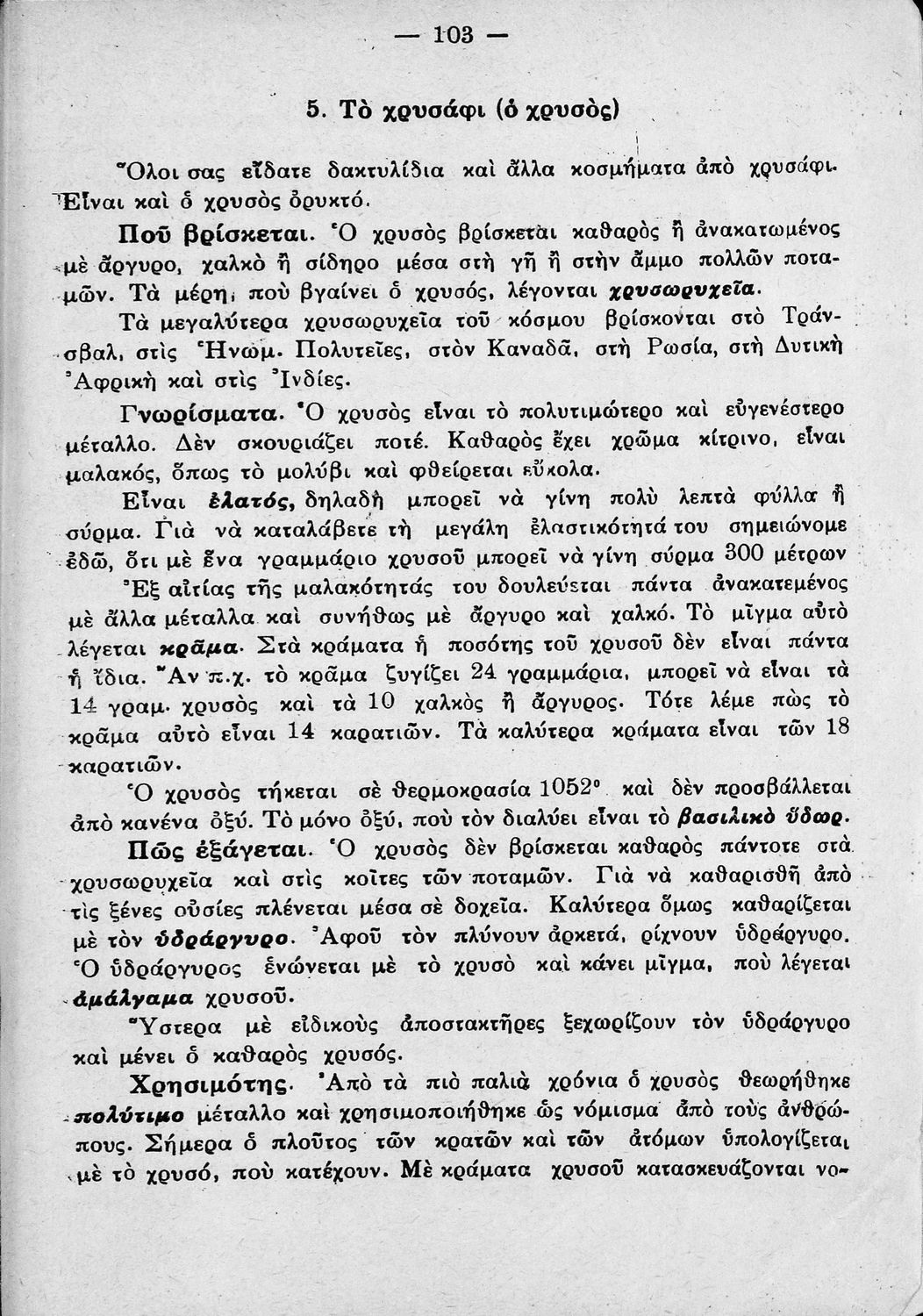 — 103 —

5. Τὸ χρυσάφι (ὁ χρυσὸς)

Ὅλοι σας εἴδατε δακτυλίδια καὶ ἄλλα κοσμήματα ἀπὸ χρυσάφι. Εἶναι καὶ ὁ χρυσὸς ὀρυκτό.

Ποῦ βρίσκεται. Ὁ χρυσὸς βρίσκεται καθαρὸς ἢ ἀνακατωμένος μὲ ἄργυρο, χαλκὸ ἢ σίδηρο μέσα στὴ γῆ ἢ στὴν ἄμμο πολλῶν ποταμῶν. Τὰ μέρη, ποὺ βγαίνει ὁ χρυσός, λέγονται χρυσωρυχεῖα.

Τὰ μεγαλύτερα χρυσωρυχεῖα τοῦ κόσμου βρίσκονται στὸ Τράνσβαλ, στὶς Ἡνωμ. Πολυτεῖες, στὸν Καναδᾶ, στὴ Ρωσία, στὴ Δυτικὴ Ἀφρικὴ καὶ στὶς Ἰνδίες.

Γνωρίσματα. Ὁ χρυσὸς εἶναι τὸ πολυτιμώτερο καὶ εὐγενέστερο μέταλλο. Δὲν σκουριάζει ποτέ. Καθαρὸς ἔχει χρῶμα κίτρινο, εἶναι μαλακός, ὅπως τὸ μολύβι καὶ φθείρεται εὔκολα.

Εἶναι ἐλατός, δηλαδὴ μπορεῖ νὰ γίνη πολὺ λεπτὰ φύλλα ἢ σύρμα. Γιὰ νὰ καταλάβετε τὴ μεγάλη ἐλαστικότητά του σημειώνομε ἐδῶ, ὅτι μὲ ἕνα γραμμάριο χρυσοῦ μπορεῖ νὰ γίνη σύρμα 300 μέτρων

Ἐξ αἰτίας τῆς μαλακότητάς του δουλεύεται πάντα ἀνακατεμένος μὲ ἄλλα μέταλλα καὶ συνήθως μὲ ἄργυρο καὶ χαλκό. Τὸ μῖγμα αὐτὸ λέγεται κρᾶμα. Στὰ κράματα ἡ ποσότης τοῦ χρυσοῦ δὲν εἶναι πάντα ἡ ἴδια. Ἂν π.χ. τὸ κρᾶμα ζυγίζει 24 γραμμάρια, μπορεῖ νὰ εἶναι τὰ 14 γραμ. χρυσὸς καὶ τὰ 10 χαλκὸς ἢ ἄργυρος. Τότε λέμε πὼς τὸ κρᾶμα αὐτὸ εἶναι 14 καρατιῶν. Τὰ καλύτερα κράματα εἶναι τῶν 18 καρατιῶν.

Ὁ χρυσὸς τήκεται σὲ θερμοκρασία 1052° καὶ δὲν προσβάλλεται ἀπὸ κανένα ὀξύ. Τὸ μόνο ὀξύ, ποὺ τὸν διαλύει εἶναι τὸ βασιλικὸ ὕδωρ.

Πῶς ἐξάγεται. Ὁ χρυσὸς δὲν βρίσκεται καθαρὸς πάντοτε στὰ χρυσωρυχεῖα καὶ στὶς κοῖτες τῶν ποταμῶν. Γιὰ νὰ καθαρισθῆ ἀπὸ τὶς ξένες οὐσίες πλένεται μέσα σὲ δοχεῖα. Καλύτερα ὅμως καθαρίζεται μὲ τὸν ὑδράργυρο. Ἀφοῦ τὸν πλύνουν ἀρκετά, ρίχνουν ὑδράργυρο. Ὁ ὑδράργυρος ἑνώνεται μὲ τὸ χρυσὸ καὶ κάνει μῖγμα, ποὺ λέγεται ἀμάλγαμα χρυσοῦ.

Ὕστερα μὲ εἰδικοὺς ἀποστακτῆρες ξεχωρίζουν τὸν ὑδράργυρο καὶ μένει ὁ καθαρὸς χρυσός.

Χρησιμότης. Ἀπὸ τὰ πιὸ παλιὰ χρόνια ὁ χρυσὸς θεωρήθηκε πολύτιμο μέταλλο καὶ χρησιμοποιήθηκε ὡς νόμισμα ἀπὸ τοὺς ἀνθρώπους. Σήμερα ὁ πλοῦτος τῶν κρατῶν καὶ τῶν ἀτόμων ὑπολογίζεται μὲ τὸ χρυσό, ποὺ κατέχουν. Μὲ κράματα χρυσοῦ κατασκευάζονται νο-